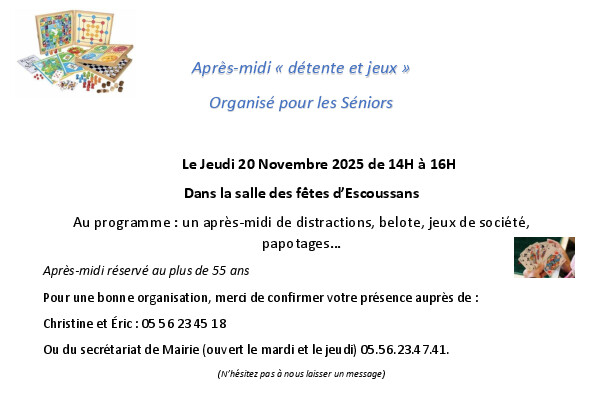 Après-midi « détente et jeux »

Organisé pour les Séniors

Le Jeudi 20 Novembre 2025 de 14H à 16H

Dans la salle des fêtes d'Escoussans

Au programme : un après-midi de distractions, belote, jeux de société, papotages...

Après-midi réservé au plus de 55 ans

Pour une bonne organisation, merci de confirmer votre présence auprès de :

Christine et Éric : 05 56 23 45 18

Ou du secrétariat de Mairie (ouvert le mardi et le jeudi) 05.56.23.47.41.

(N'hésitez pas à nous laisser un message)